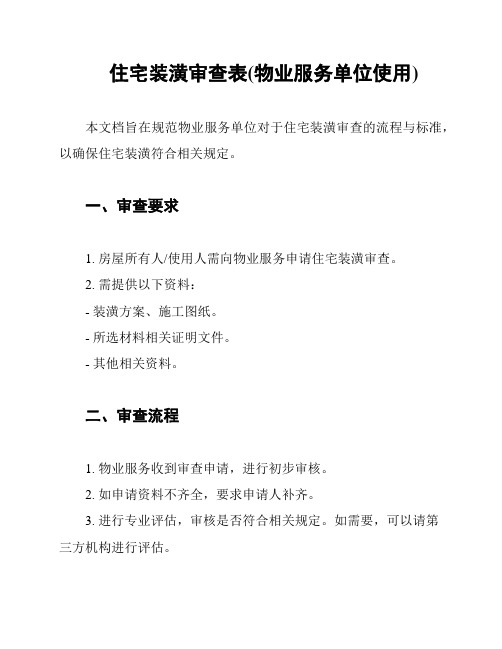 住宅装潢审查表(物业服务单位使用)

本文档旨在规范物业服务单位对于住宅装潢审查的流程与标准，以确保住宅装潢符合相关规定。

一、审查要求

1. 房屋所有人/使用人需向物业服务申请住宅装潢审查。

2. 需提供以下资料：

- 装潢方案、施工图纸。

- 所选材料相关证明文件。

- 其他相关资料。

二、审查流程

1. 物业服务收到审查申请，进行初步审核。

2. 如申请资料不齐全，要求申请人补齐。

3. 进行专业评估，审核是否符合相关规定。如需要，可以请第三方机构进行评估。